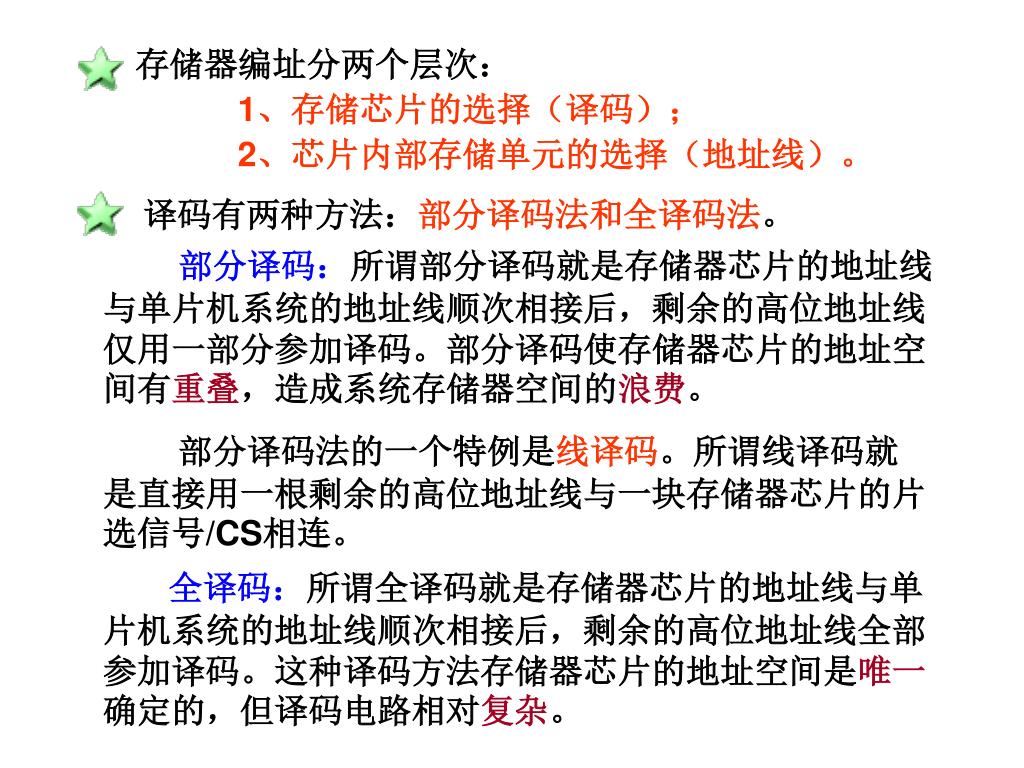 存储器编址分两个层次：

1、存储芯片的选择（译码）；

2、芯片内部存储单元的选择（地址线）。

译码有两种方法：部分译码法和全译码法。

部分译码：所谓部分译码就是存储器芯片的地址线与单片机系统的地址线顺次相接后，剩余的高位地址线仅用一部分参加译码。部分译码使存储器芯片的地址空间有重叠，造成系统存储器空间的浪费。

部分译码法的一个特例是线译码。所谓线译码就是直接用一根剩余的高位地址线与一块存储器芯片的片选信号/CS相连。

全译码：所谓全译码就是存储器芯片的地址线与单片机系统的地址线顺次相接后，剩余的高位地址线全部参加译码。这种译码方法存储器芯片的地址空间是唯一确定的，但译码电路相对复杂。